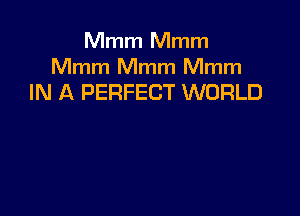 Mmm Mmm
Mmm Mmm Mmm
IN A PERFECT WORLD